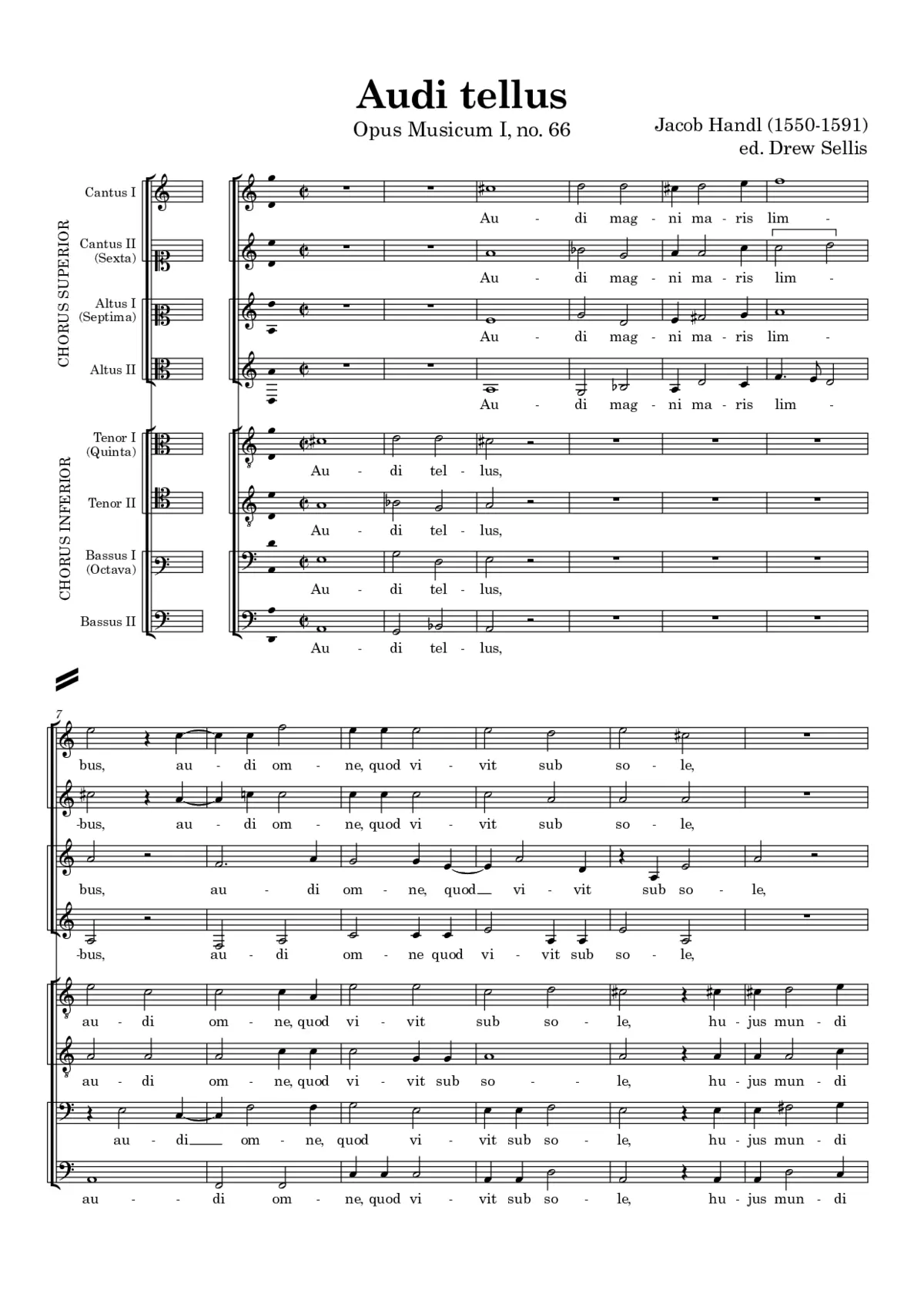 Audi tellus

Opus Musicum I, no. 66

Jacob Handl (1550-1591)
ed. Drew Sellis

CHORUS SUPERIOR

Cantus I

Cantus II (Sexta)

Altus I (Septima)

Altus II

CHORUS INFERIOR

Tenor I (Quinta)

Tenor II

Bassus I (Octava)

Bassus II

Au - di mag - ni ma - ris lim -

Au - di mag - ni ma - ris lim -

Au - di mag - ni ma - ris lim -

Au - di mag - ni ma - ris lim -

Au - di tel - lus,

Au - di tel - lus,

Au - di tel - lus,

Au - di tel - lus,

7

bus, au - di om - ne, quod vi - vit sub so - le,

-bus, au - di om - ne, quod vi - vit sub so - le,

bus, au - di om - ne, quod vi - vit sub so - le,

-bus, au - di om - ne quod vi - vit sub so - le,

au - di om - ne, quod vi - vit sub so - le, hu - jus mun - di

au - di om - ne, quod vi - vit sub so - le, hu - jus mun - di

au - di om - ne, quod vi - vit sub so - le, hu - jus mun - di

au - di om - ne, quod vi - vit sub so - le, hu - jus mun - di